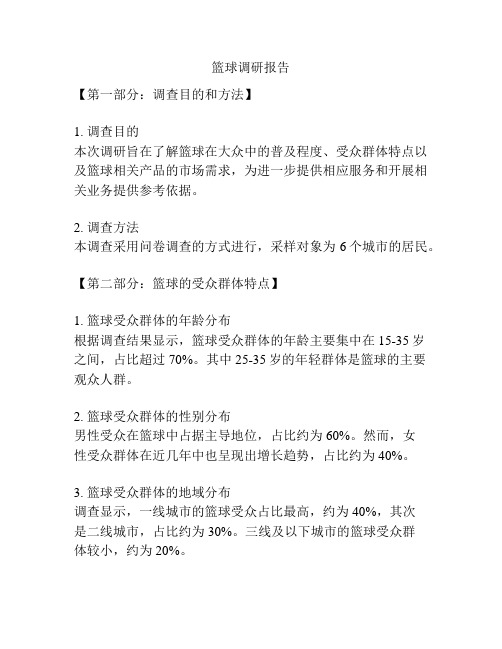 篮球调研报告

【第一部分：调查目的和方法】

1. 调查目的
本次调研旨在了解篮球在大众中的普及程度、受众群体特点以及篮球相关产品的市场需求，为进一步提供相应服务和开展相关业务提供参考依据。

2. 调查方法
本调查采用问卷调查的方式进行，采样对象为 6 个城市的居民。

【第二部分：篮球的受众群体特点】

1. 篮球受众群体的年龄分布
根据调查结果显示，篮球受众群体的年龄主要集中在 15-35 岁之间，占比超过 70%。其中 25-35 岁的年轻群体是篮球的主要观众人群。

2. 篮球受众群体的性别分布
男性受众在篮球中占据主导地位，占比约为 60%。然而，女性受众群体在近几年中也呈现出增长趋势，占比约为 40%。

3. 篮球受众群体的地域分布
调查显示，一线城市的篮球受众占比最高，约为 40%，其次是二线城市，占比约为 30%。三线及以下城市的篮球受众群体较小，约为 20%。